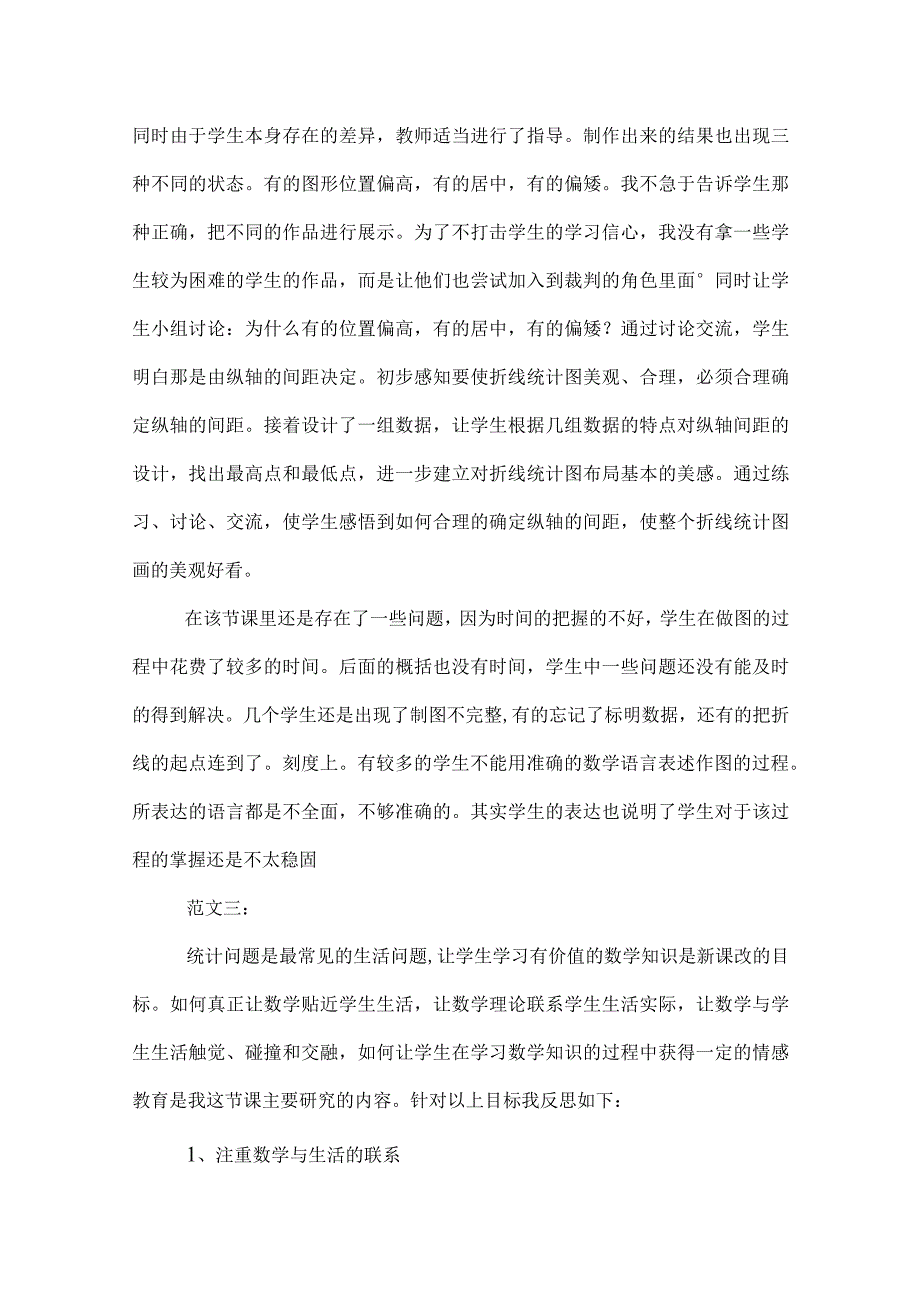 同时由于学生本身存在的差异，教师适当进行了指导。制作出来的结果也出现三种不同的状态。有的图形位置偏高，有的居中，有的偏矮。我不急于告诉学生那种正确，把不同的作品进行展示。为了不打击学生的学习信心，我没有拿一些学生较为困难的学生的作品，而是让他们也尝试加入到裁判的角色里面°同时让学生小组讨论：为什么有的位置偏高，有的居中，有的偏矮？通过讨论交流，学生明白那是由纵轴的间距决定。初步感知要使折线统计图美观、合理，必须合理确定纵轴的间距。接着设计了一组数据，让学生根据几组数据的特点对纵轴间距的设计，找出最高点和最低点，进一步建立对折线统计图布局基本的美感。通过练习、讨论、交流，使学生感悟到如何合理的确定纵轴的间距，使整个折线统计图画的美观好看。

在该节课里还是存在了一些问题，因为时间的把握的不好，学生在做图的过程中花费了较多的时间。后面的概括也没有时间，学生中一些问题还没有能及时的得到解决。几个学生还是出现了制图不完整,有的忘记了标明数据，还有的把折线的起点连到了。刻度上。有较多的学生不能用准确的数学语言表述作图的过程。所表达的语言都是不全面，不够准确的。其实学生的表达也说明了学生对于该过程的掌握还是不太稳固

范文三：

统计问题是最常见的生活问题,让学生学习有价值的数学知识是新课改的目标。如何真正让数学贴近学生生活，让数学理论联系学生生活实际，让数学与学生生活触觉、碰撞和交融，如何让学生在学习数学知识的过程中获得一定的情感教育是我这节课主要研究的内容。针对以上目标我反思如下：

1、注重数学与生活的联系